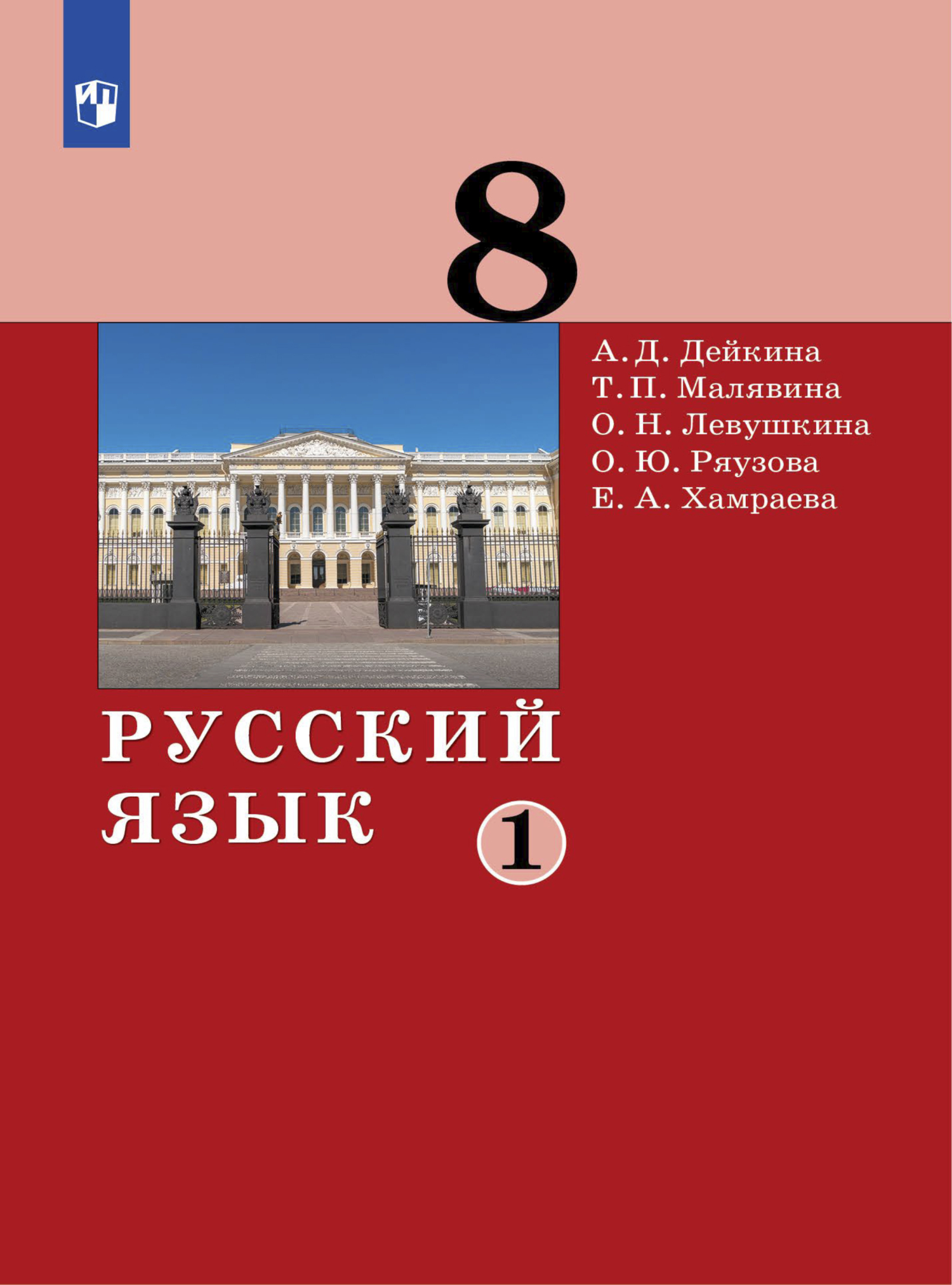 8

А. Д. Дейкина
Т. П. Малявина
О. Н. Левушкина
О. Ю. Ряузова
Е. А. Хамраева

РУССКИЙ ЯЗЫК

1